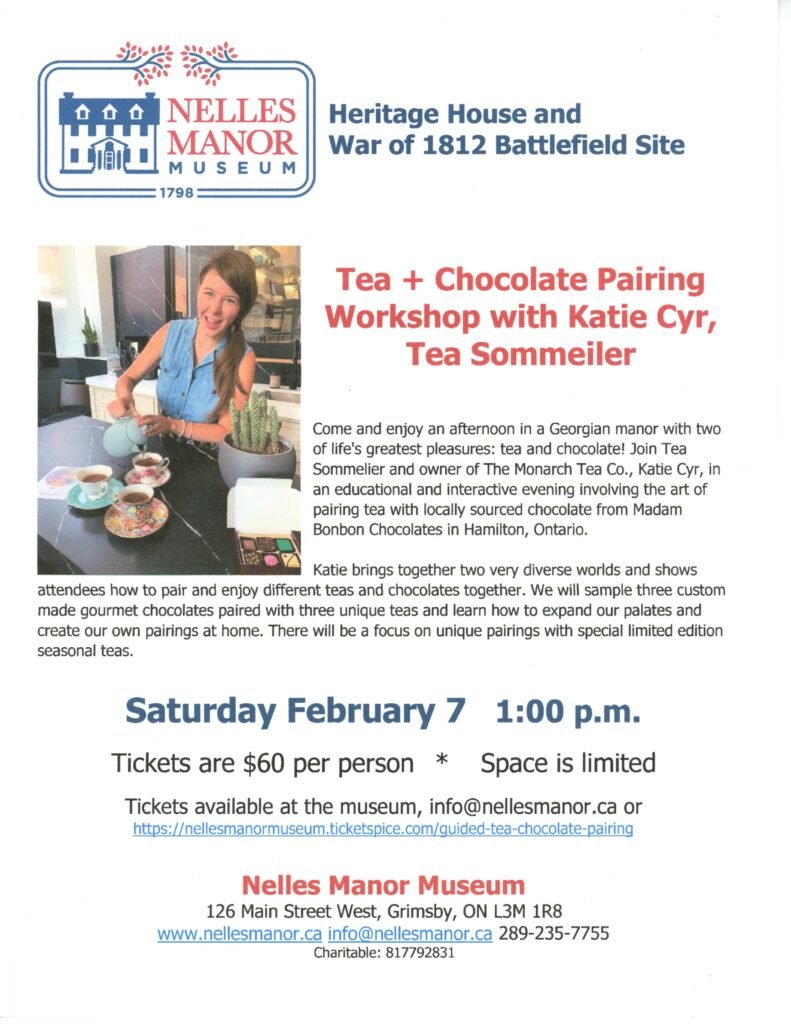 NELLES MANOR MUSEUM
1798

Heritage House and War of 1812 Battlefield Site

Tea + Chocolate Pairing Workshop with Katie Cyr, Tea Sommeiler

Come and enjoy an afternoon in a Georgian manor with two of life's greatest pleasures: tea and chocolate! Join Tea Sommelier and owner of The Monarch Tea Co., Katie Cyr, in an educational and interactive evening involving the art of pairing tea with locally sourced chocolate from Madam Bonbon Chocolates in Hamilton, Ontario.

Katie brings together two very diverse worlds and shows attendees how to pair and enjoy different teas and chocolates together. We will sample three custom made gourmet chocolates paired with three unique teas and learn how to expand our palates and create our own pairings at home. There will be a focus on unique pairings with special limited edition seasonal teas.

Saturday February 7 1:00 p.m.

Tickets are $60 per person * Space is limited

Tickets available at the museum, info@nellesmanor.ca or
https://nellesmanormuseum.ticketspice.com/guided-tea-chocolate-pairing

Nelles Manor Museum
126 Main Street West, Grimsby, ON L3M 1R8
www.nellesmanor.ca info@nellesmanor.ca 289-235-7755
Charitable: 817792831